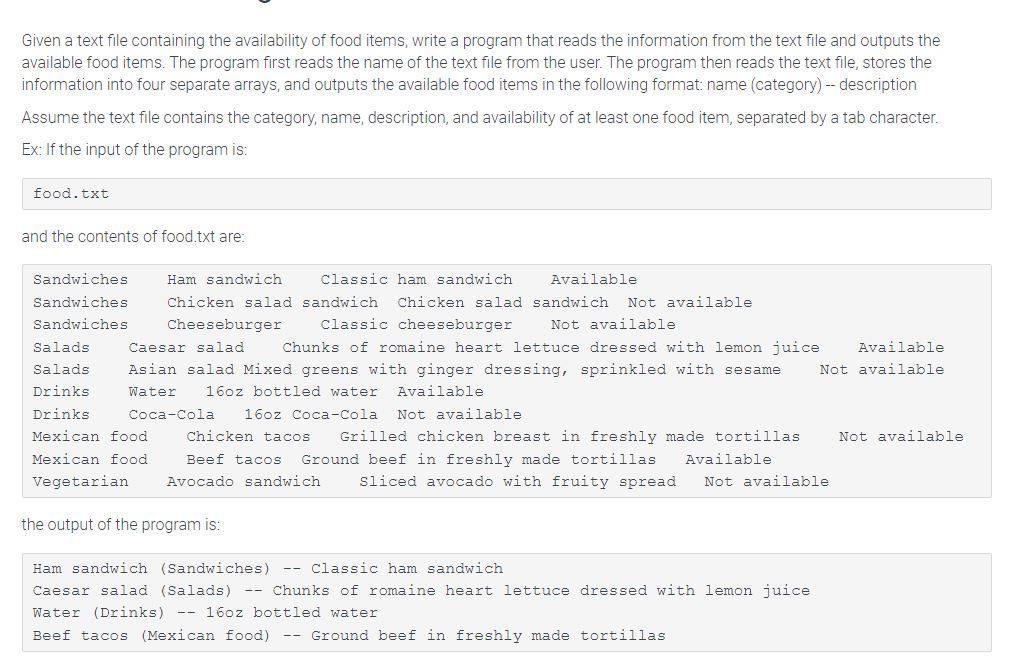 Given a text file containing the availability of food items, write a program that reads the information from the text file and outputs the available food items. The program first reads the name of the text file from the user. The program then reads the text file, stores the information into four separate arrays, and outputs the available food items in the following format: name (category) -- description

Assume the text file contains the category, name, description, and availability of at least one food item, separated by a tab character.

Ex: If the input of the program is:

food.txt

and the contents of food.txt are:

Sandwiches	Ham sandwich	Classic ham sandwich	Available
Sandwiches	Chicken salad sandwich	Chicken salad sandwich	Not available
Sandwiches	Cheeseburger	Classic cheeseburger	Not available
Salads	Caesar salad	Chunks of romaine heart lettuce dressed with lemon juice	Available
Salads	Asian salad	Mixed greens with ginger dressing, sprinkled with sesame	Not available
Drinks	Water	16oz bottled water	Available
Drinks	Coca-Cola	16oz Coca-Cola	Not available
Mexican food	Chicken tacos	Grilled chicken breast in freshly made tortillas	Not available
Mexican food	Beef tacos	Ground beef in freshly made tortillas	Available
Vegetarian	Avocado sandwich	Sliced avocado with fruity spread	Not available

the output of the program is:

Ham sandwich (Sandwiches) -- Classic ham sandwich
Caesar salad (Salads) -- Chunks of romaine heart lettuce dressed with lemon juice
Water (Drinks) -- 16oz bottled water
Beef tacos (Mexican food) -- Ground beef in freshly made tortillas